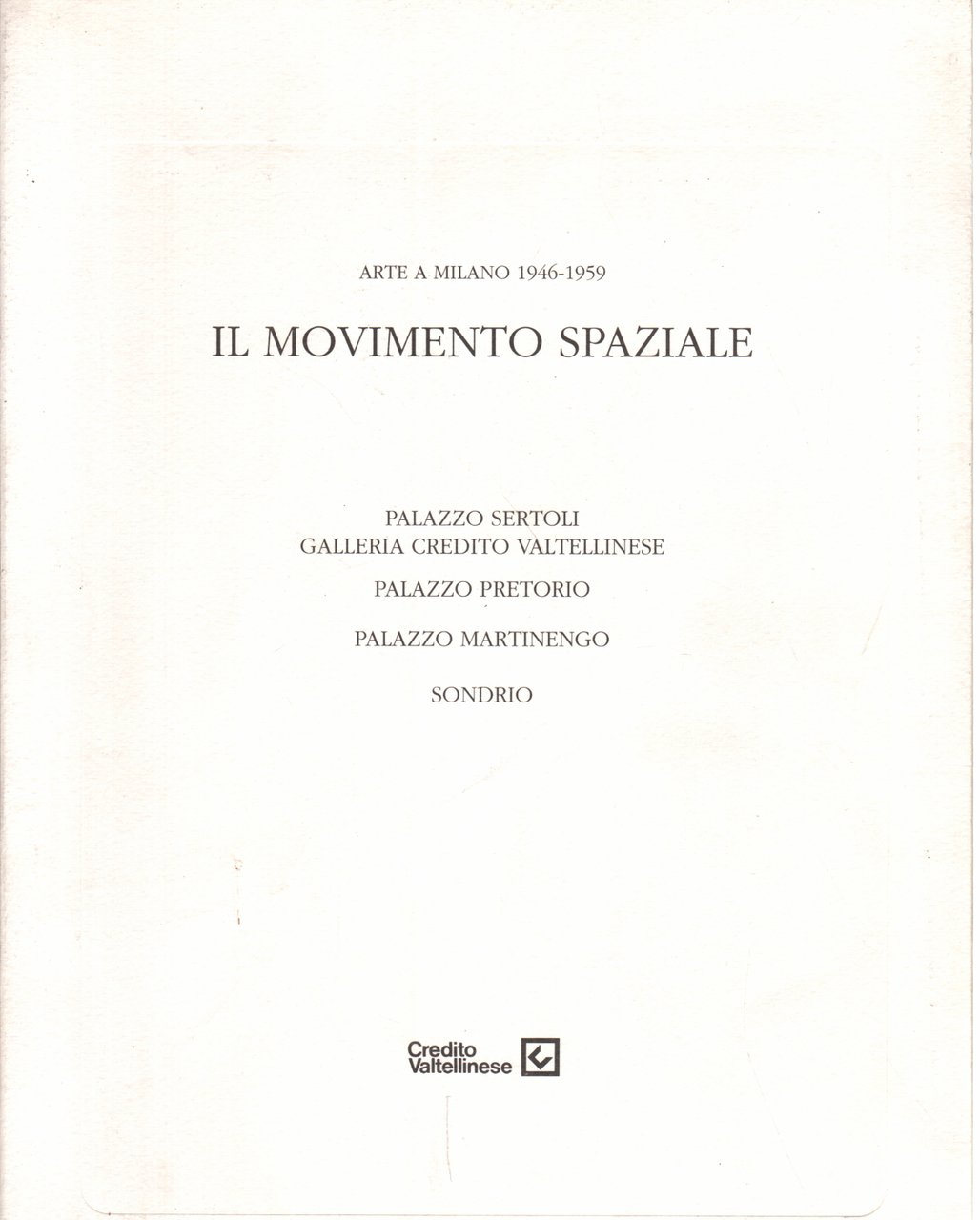 ARTE A MILANO 1946-1959

IL MOVIMENTO SPAZIALE

PALAZZO SERTOLI
GALLERIA CREDITO VALTELLINESE

PALAZZO PRETORIO

PALAZZO MARTINENGO

SONDRIO

Credito
Valtellinese